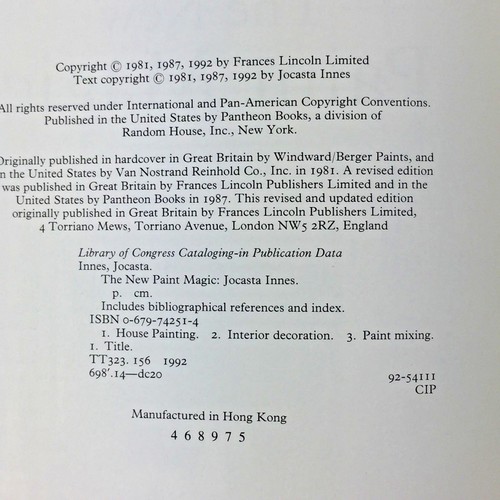 Copyright © 1981, 1987, 1992 by Frances Lincoln Limited
Text copyright © 1981, 1987, 1992 by Jocasta Innes

All rights reserved under International and Pan-American Copyright Conventions. Published in the United States by Pantheon Books, a division of Random House, Inc., New York.

Originally published in hardcover in Great Britain by Windward/Berger Paints, and in the United States by Van Nostrand Reinhold Co., Inc. in 1981. A revised edition was published in Great Britain by Frances Lincoln Publishers Limited and in the United States by Pantheon Books in 1987. This revised and updated edition originally published in Great Britain by Frances Lincoln Publishers Limited, 4 Torriano Mews, Torriano Avenue, London NW5 2RZ, England

Library of Congress Cataloging-in Publication Data
Innes, Jocasta.
The New Paint Magic: Jocasta Innes.
p. cm.
Includes bibliographical references and index.
ISBN 0-679-74251-4
1. House Painting. 2. Interior decoration. 3. Paint mixing.
1. Title.
TT323. 156 1992
698'.14—dc20
92-54111
CIP

Manufactured in Hong Kong
4 6 8 9 7 5